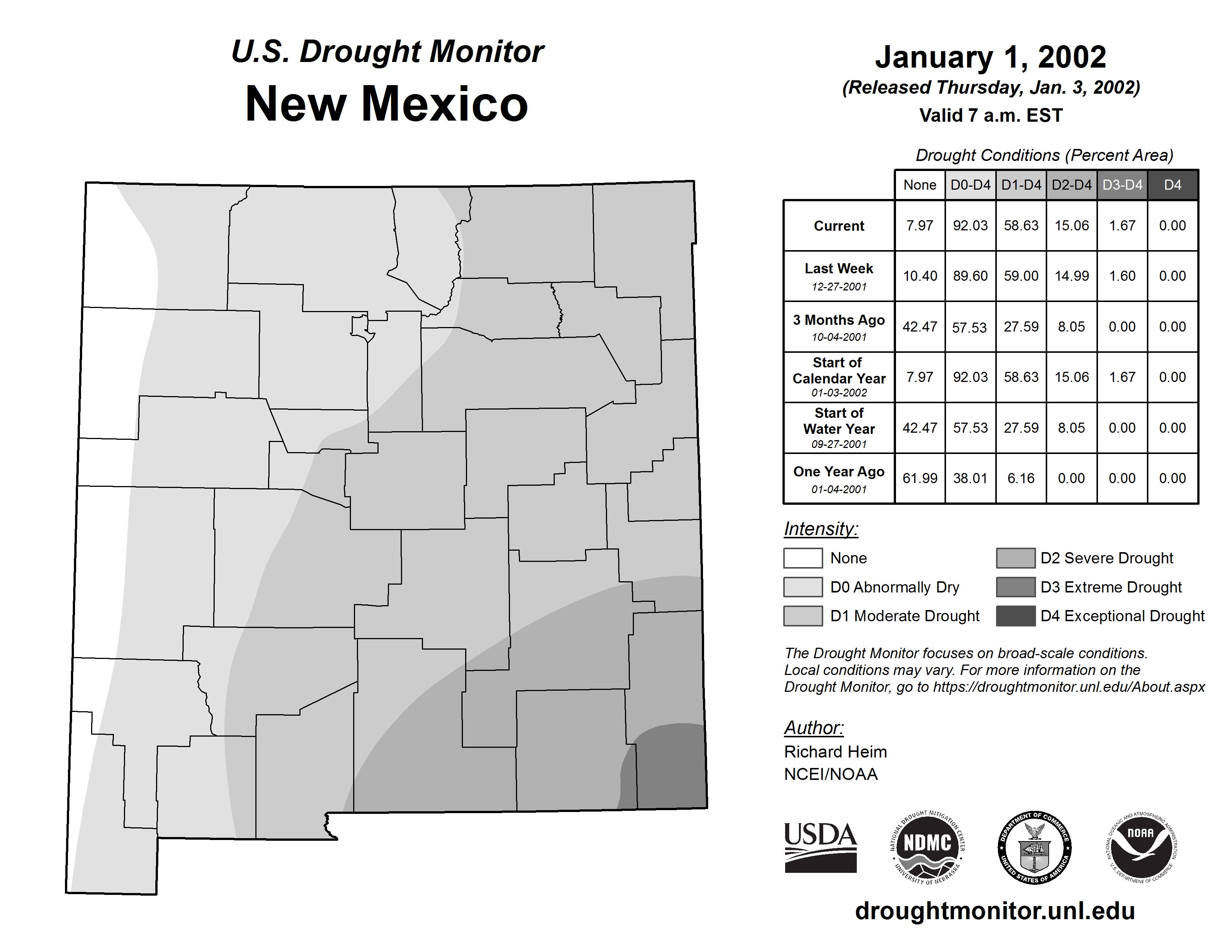 U.S. Drought Monitor
New Mexico

January 1, 2002
(Released Thursday, Jan. 3, 2002)
Valid 7 a.m. EST

Drought Conditions (Percent Area)

| | None | D0-D4 | D1-D4 | D2-D4 | D3-D4 | D4 |
|---|---|---|---|---|---|---|
| Current | 7.97 | 92.03 | 58.63 | 15.06 | 1.67 | 0.00 |
| Last Week 12-27-2001 | 10.40 | 89.60 | 59.00 | 14.99 | 1.60 | 0.00 |
| 3 Months Ago 10-04-2001 | 42.47 | 57.53 | 27.59 | 8.05 | 0.00 | 0.00 |
| Start of Calendar Year 01-03-2002 | 7.97 | 92.03 | 58.63 | 15.06 | 1.67 | 0.00 |
| Start of Water Year 09-27-2001 | 42.47 | 57.53 | 27.59 | 8.05 | 0.00 | 0.00 |
| One Year Ago 01-04-2001 | 61.99 | 38.01 | 6.16 | 0.00 | 0.00 | 0.00 |

Intensity:
None
D0 Abnormally Dry
D1 Moderate Drought
D2 Severe Drought
D3 Extreme Drought
D4 Exceptional Drought

The Drought Monitor focuses on broad-scale conditions. Local conditions may vary. For more information on the Drought Monitor, go to https://droughtmonitor.unl.edu/About.aspx

Author:
Richard Heim
NCEI/NOAA

USDA
NATIONAL DROUGHT MITIGATION CENTER NDMC UNIVERSITY OF NEBRASKA
DEPARTMENT OF COMMERCE UNITED STATES OF AMERICA
NATIONAL OCEANIC AND ATMOSPHERIC ADMINISTRATION NOAA U.S. DEPARTMENT OF COMMERCE

droughtmonitor.unl.edu